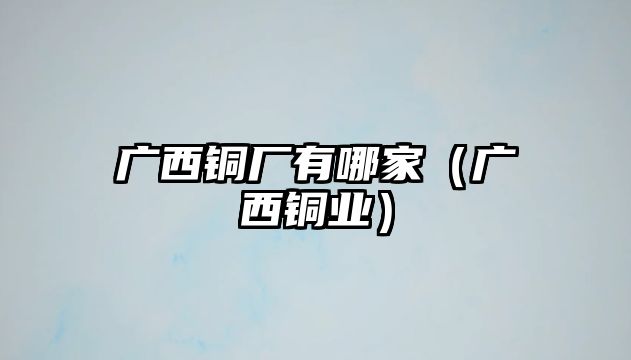 广西铜厂有哪家（广西铜业）